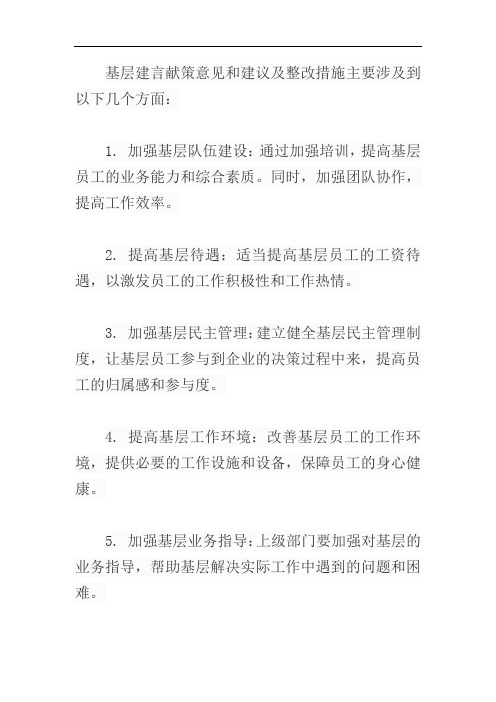 基层建言献策意见和建议及整改措施主要涉及到以下几个方面：

1. 加强基层队伍建设：通过加强培训，提高基层员工的业务能力和综合素质。同时，加强团队协作，提高工作效率。

2. 提高基层待遇：适当提高基层员工的工资待遇，以激发员工的工作积极性和工作热情。

3. 加强基层民主管理：建立健全基层民主管理制度，让基层员工参与到企业的决策过程中来，提高员工的归属感和参与度。

4. 提高基层工作环境：改善基层员工的工作环境，提供必要的工作设施和设备，保障员工的身心健康。

5. 加强基层业务指导：上级部门要加强对基层的业务指导，帮助基层解决实际工作中遇到的问题和困难。